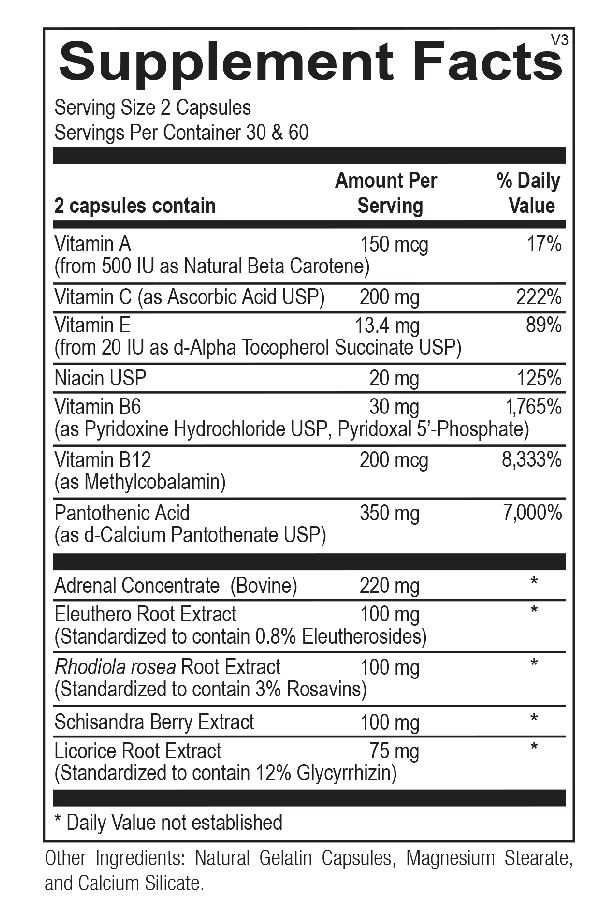 Supplement Facts V3

Serving Size 2 Capsules
Servings Per Container 30 & 60

| 2 capsules contain | Amount Per Serving | % Daily Value |
|---|---|---|
| Vitamin A (from 500 IU as Natural Beta Carotene) | 150 mcg | 17% |
| Vitamin C (as Ascorbic Acid USP) | 200 mg | 222% |
| Vitamin E (from 20 IU as d-Alpha Tocopherol Succinate USP) | 13.4 mg | 89% |
| Niacin USP | 20 mg | 125% |
| Vitamin B6 (as Pyridoxine Hydrochloride USP, Pyridoxal 5'-Phosphate) | 30 mg | 1,765% |
| Vitamin B12 (as Methylcobalamin) | 200 mcg | 8,333% |
| Pantothenic Acid (as d-Calcium Pantothenate USP) | 350 mg | 7,000% |
| Adrenal Concentrate (Bovine) | 220 mg | * |
| Eleuthero Root Extract (Standardized to contain 0.8% Eleutherosides) | 100 mg | * |
| Rhodiola rosea Root Extract (Standardized to contain 3% Rosavins) | 100 mg | * |
| Schisandra Berry Extract | 100 mg | * |
| Licorice Root Extract (Standardized to contain 12% Glycyrrhizin) | 75 mg | * |

* Daily Value not established

Other Ingredients: Natural Gelatin Capsules, Magnesium Stearate, and Calcium Silicate.